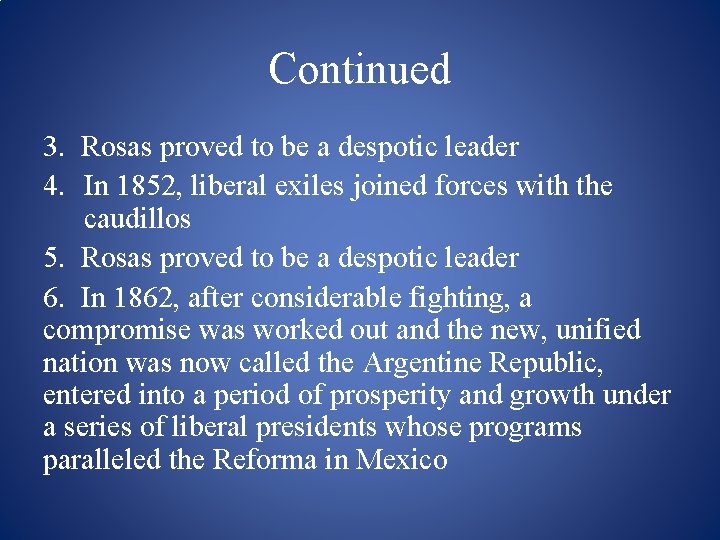 Continued

3. Rosas proved to be a despotic leader

4. In 1852, liberal exiles joined forces with the caudillos

5. Rosas proved to be a despotic leader

6. In 1862, after considerable fighting, a compromise was worked out and the new, unified nation was now called the Argentine Republic, entered into a period of prosperity and growth under a series of liberal presidents whose programs paralleled the Reforma in Mexico